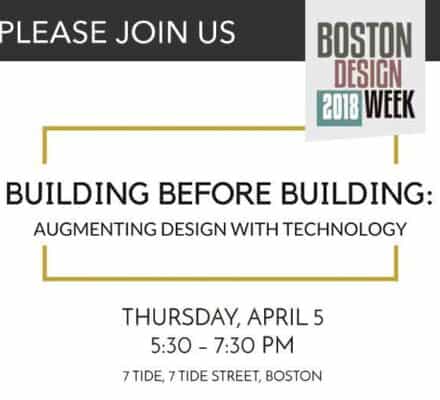 PLEASE JOIN US

BOSTON
DESIGN
2018 WEEK

BUILDING BEFORE BUILDING:
AUGMENTING DESIGN WITH TECHNOLOGY

THURSDAY, APRIL 5
5:30 – 7:30 PM
7 TIDE, 7 TIDE STREET, BOSTON